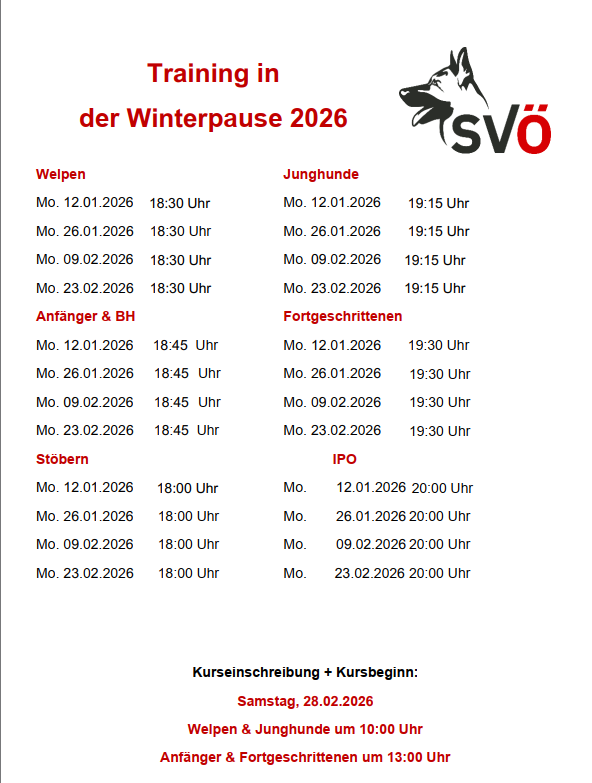 Training in
der Winterpause 2026

SVÖ

Welpen
Mo. 12.01.2026 18:30 Uhr
Mo. 26.01.2026 18:30 Uhr
Mo. 09.02.2026 18:30 Uhr
Mo. 23.02.2026 18:30 Uhr

Anfänger & BH
Mo. 12.01.2026 18:45 Uhr
Mo. 26.01.2026 18:45 Uhr
Mo. 09.02.2026 18:45 Uhr
Mo. 23.02.2026 18:45 Uhr

Stöbern
Mo. 12.01.2026 18:00 Uhr
Mo. 26.01.2026 18:00 Uhr
Mo. 09.02.2026 18:00 Uhr
Mo. 23.02.2026 18:00 Uhr

Junghunde
Mo. 12.01.2026 19:15 Uhr
Mo. 26.01.2026 19:15 Uhr
Mo. 09.02.2026 19:15 Uhr
Mo. 23.02.2026 19:15 Uhr

Fortgeschrittenen
Mo. 12.01.2026 19:30 Uhr
Mo. 26.01.2026 19:30 Uhr
Mo. 09.02.2026 19:30 Uhr
Mo. 23.02.2026 19:30 Uhr

IPO
Mo. 12.01.2026 20:00 Uhr
Mo. 26.01.2026 20:00 Uhr
Mo. 09.02.2026 20:00 Uhr
Mo. 23.02.2026 20:00 Uhr

Kurseinschreibung + Kursbeginn:
Samstag, 28.02.2026
Welpen & Junghunde um 10:00 Uhr
Anfänger & Fortgeschrittenen um 13:00 Uhr